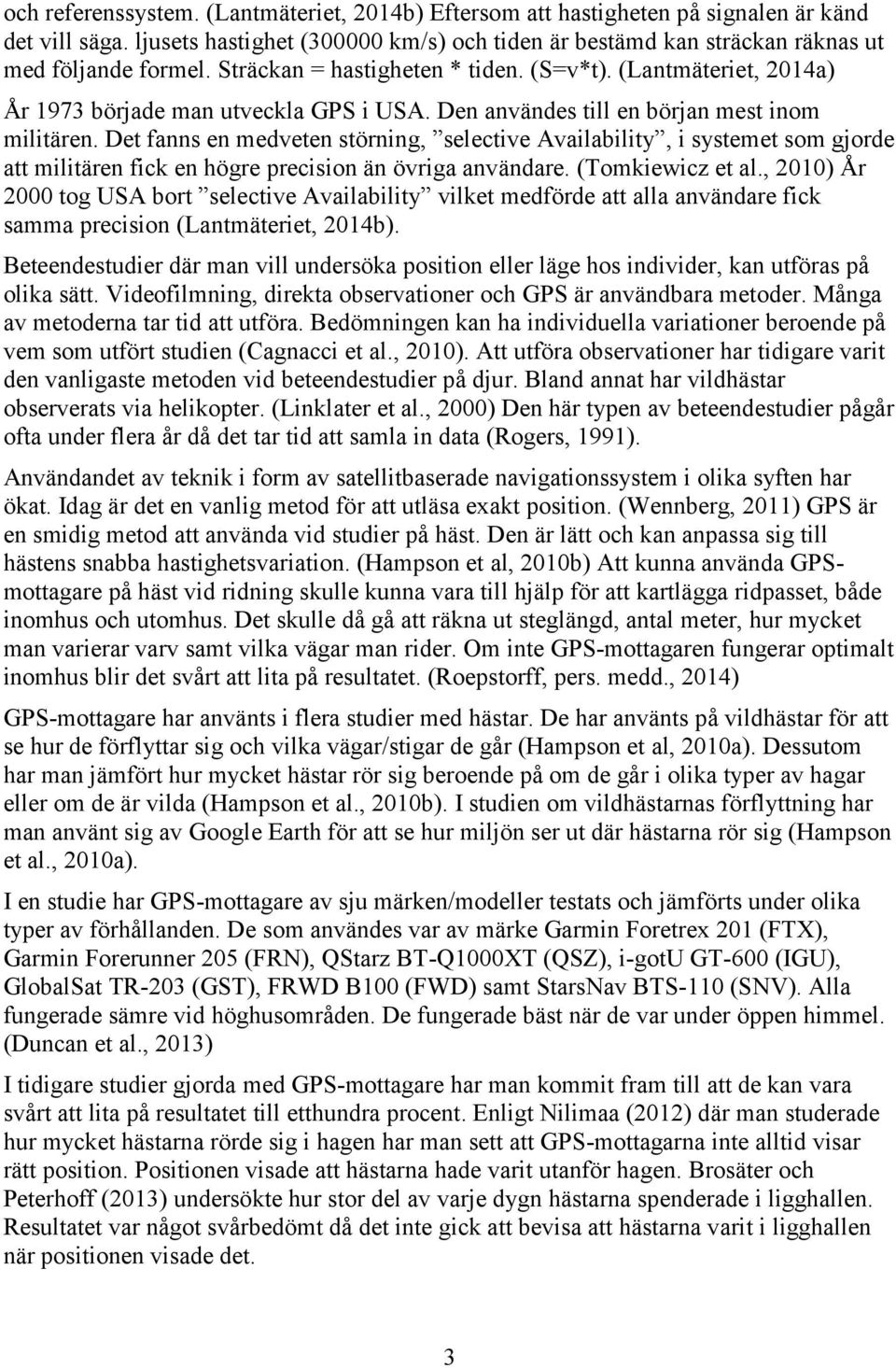 och referenssystem. (Lantmäteriet, 2014b) Eftersom att hastigheten på signalen är känd det vill säga. ljusets hastighet (300000 km/s) och tiden är bestämd kan sträckan räknas ut med följande formel. Sträckan = hastigheten * tiden. (S=v*t). (Lantmäteriet, 2014a)

År 1973 började man utveckla GPS i USA. Den användes till en början mest inom militären. Det fanns en medveten störning, ”selective Availability”, i systemet som gjorde att militären fick en högre precision än övriga användare. (Tomkiewicz et al., 2010) År 2000 tog USA bort ”selective Availability” vilket medförde att alla användare fick samma precision (Lantmäteriet, 2014b).

Beteendestudier där man vill undersöka position eller läge hos individer, kan utföras på olika sätt. Videofilmning, direkta observationer och GPS är användbara metoder. Många av metoderna tar tid att utföra. Bedömningen kan ha individuella variationer beroende på vem som utfört studien (Cagnacci et al., 2010). Att utföra observationer har tidigare varit den vanligaste metoden vid beteendestudier på djur. Bland annat har vildhästar observerats via helikopter. (Linklater et al., 2000) Den här typen av beteendestudier pågår ofta under flera år då det tar tid att samla in data (Rogers, 1991).

Användandet av teknik i form av satellitbaserade navigationssystem i olika syften har ökat. Idag är det en vanlig metod för att utläsa exakt position. (Wennberg, 2011) GPS är en smidig metod att använda vid studier på häst. Den är lätt och kan anpassa sig till hästens snabba hastighetsvariation. (Hampson et al, 2010b) Att kunna använda GPS-mottagare på häst vid ridning skulle kunna vara till hjälp för att kartlägga ridpasset, både inomhus och utomhus. Det skulle då gå att räkna ut steglängd, antal meter, hur mycket man varierar varv samt vilka vägar man rider. Om inte GPS-mottagaren fungerar optimalt inomhus blir det svårt att lita på resultatet. (Roepstorff, pers. medd., 2014)

GPS-mottagare har använts i flera studier med hästar. De har använts på vildhästar för att se hur de förflyttar sig och vilka vägar/stigar de går (Hampson et al, 2010a). Dessutom har man jämfört hur mycket hästar rör sig beroende på om de går i olika typer av hagar eller om de är vilda (Hampson et al., 2010b). I studien om vildhästarnas förflyttning har man använt sig av Google Earth för att se hur miljön ser ut där hästarna rör sig (Hampson et al., 2010a).

I en studie har GPS-mottagare av sju märken/modeller testats och jämförts under olika typer av förhållanden. De som användes var av märke Garmin Foretrex 201 (FTX), Garmin Forerunner 205 (FRN), QStarz BT-Q1000XT (QSZ), i-gotU GT-600 (IGU), GlobalSat TR-203 (GST), FRWD B100 (FWD) samt StarsNav BTS-110 (SNV). Alla fungerade sämre vid höghusområden. De fungerade bäst när de var under öppen himmel. (Duncan et al., 2013)

I tidigare studier gjorda med GPS-mottagare har man kommit fram till att de kan vara svårt att lita på resultatet till etthundra procent. Enligt Nilimaa (2012) där man studerade hur mycket hästarna rörde sig i hagen har man sett att GPS-mottagarna inte alltid visar rätt position. Positionen visade att hästarna hade varit utanför hagen. Brosäter och Peterhoff (2013) undersökte hur stor del av varje dygn hästarna spenderade i ligghallen. Resultatet var något svårbedömt då det inte gick att bevisa att hästarna varit i ligghallen när positionen visade det.

3